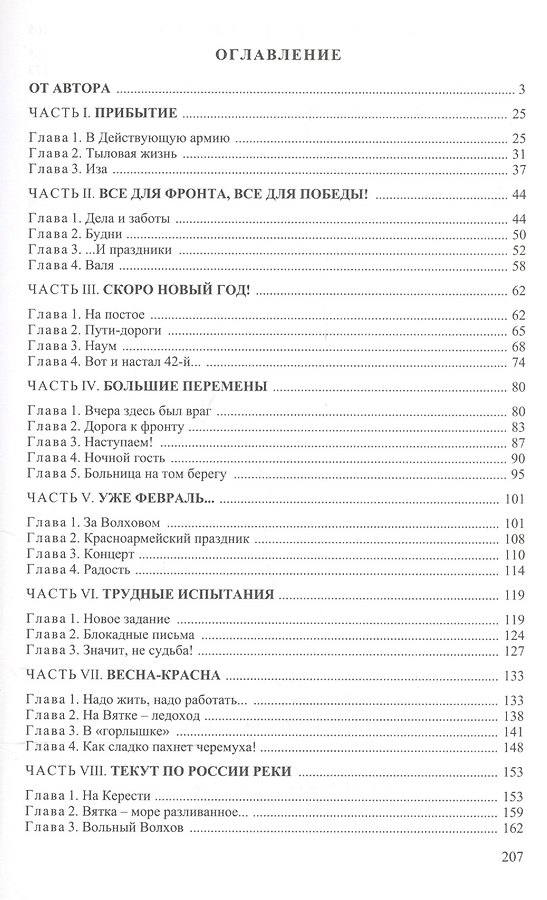 ОГЛАВЛЕНИЕ

ОТ АВТОРА 3

ЧАСТЬ I. ПРИБЫТИЕ 25

Глава 1. В Действующую армию 25
Глава 2. Тыловая жизнь 31
Глава 3. Иза 37

ЧАСТЬ II. ВСЕ ДЛЯ ФРОНТА, ВСЕ ДЛЯ ПОБЕДЫ! 44

Глава 1. Дела и заботы 44
Глава 2. Будни 50
Глава 3. ...И праздники 52
Глава 4. Валя 58

ЧАСТЬ III. СКОРО НОВЫЙ ГОД! 62

Глава 1. На постое 62
Глава 2. Пути-дороги 65
Глава 3. Наум 68
Глава 4. Вот и настал 42-й... 74

ЧАСТЬ IV. БОЛЬШИЕ ПЕРЕМЕНЫ 80

Глава 1. Вчера здесь был враг 80
Глава 2. Дорога к фронту 83
Глава 3. Наступаем! 87
Глава 4. Ночной гость 90
Глава 5. Больница на том берегу 95

ЧАСТЬ V. УЖЕ ФЕВРАЛЬ... 101

Глава 1. За Волховом 101
Глава 2. Красноармейский праздник 108
Глава 3. Концерт 110
Глава 4. Радость 114

ЧАСТЬ VI. ТРУДНЫЕ ИСПЫТАНИЯ 119

Глава 1. Новое задание 119
Глава 2. Блокадные письма 124
Глава 3. Значит, не судьба! 127

ЧАСТЬ VII. ВЕСНА-КРАСНА 133

Глава 1. Надо жить, надо работать... 133
Глава 2. На Вятке – ледоход 138
Глава 3. В «горлышке» 141
Глава 4. Как сладко пахнет черемуха! 148

ЧАСТЬ VIII. ТЕКУТ ПО РОССИИ РЕКИ 153

Глава 1. На Керести 153
Глава 2. Вятка – море разливанное... 159
Глава 3. Вольный Волхов 162

207